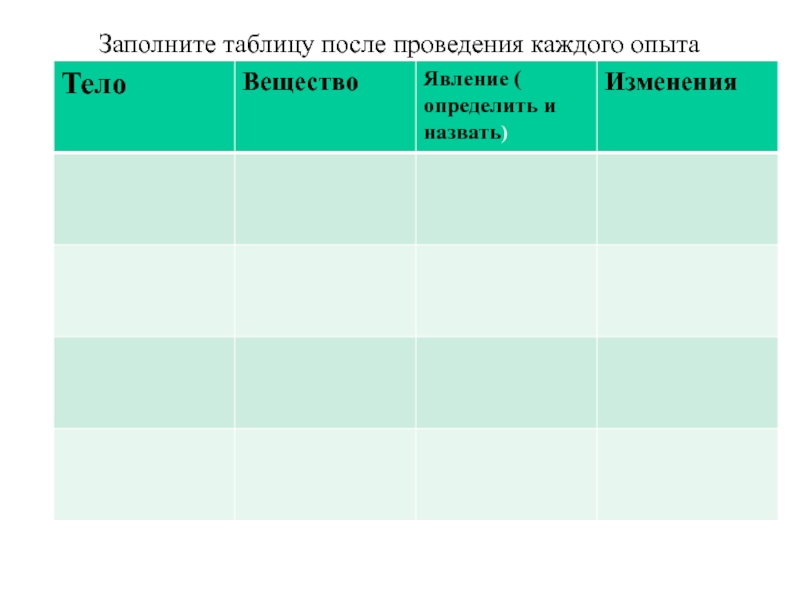 Заполните таблицу после проведения каждого опыта

| Тело | Вещество | Явление ( определить и назвать) | Изменения |
|---|---|---|---|
| | | | |
| | | | |
| | | | |
| | | | |